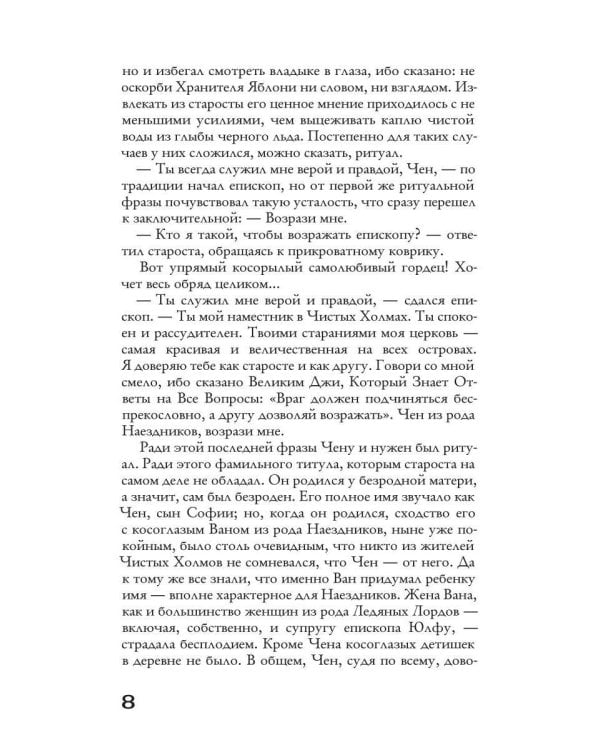 но и избегал смотреть владыке в глаза, ибо сказано: не оскорби Хранителя Яблони ни словом, ни взглядом. Извлекать из старосты его ценное мнение приходилось с не меньшими усилиями, чем выцеживать каплю чистой воды из глыбы черного льда. Постепенно для таких случаев у них сложился, можно сказать, ритуал.

— Ты всегда служил мне верой и правдой, Чен, — по традиции начал епископ, но от первой же ритуальной фразы почувствовал такую усталость, что сразу перешел к заключительной: — Возрази мне.

— Кто я такой, чтобы возражать епископу? — ответил староста, обращаясь к прикроватному коврику.

Вот упрямый косорылый самолюбивый гордец! Хочет весь обряд целиком...

— Ты служил мне верой и правдой, — сдался епископ. — Ты мой наместник в Чистых Холмах. Ты спокоен и рассудителен. Твоими стараниями моя церковь — самая красивая и величественная на всех островах. Я доверяю тебе как старосте и как другу. Говори со мной смело, ибо сказано Великим Джи, Который Знает Ответы на Все Вопросы: «Враг должен подчиняться беспрекословно, а другу дозволяй возражать». Чен из рода Наездников, возрази мне.

Ради этой последней фразы Чену и нужен был ритуал. Ради этого фамильного титула, которым староста на самом деле не обладал. Он родился у безродной матери, а значит, сам был безроден. Его полное имя звучало как Чен, сын Софии; но, когда он родился, сходство его с косоглазым Ваном из рода Наездников, ныне уже покойным, было столь очевидным, что никто из жителей Чистых Холмов не сомневался, что Чен — от него. Да к тому же все знали, что именно Ван придумал ребенку имя — вполне характерное для Наездников. Жена Вана, как и большинство женщин из рода Ледяных Лордов — включая, собственно, и супругу епископа Юлфу, — страдала бесплодием. Кроме Чена косоглазых детишек в деревне не было. В общем, Чен, судя по всему, дово-

8